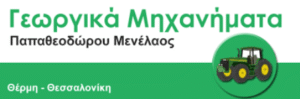 Γεωργικά Μηχανήματα
Παπαθεοδώρου Μενέλαος

Θέρμη - Θεσσαλονίκη